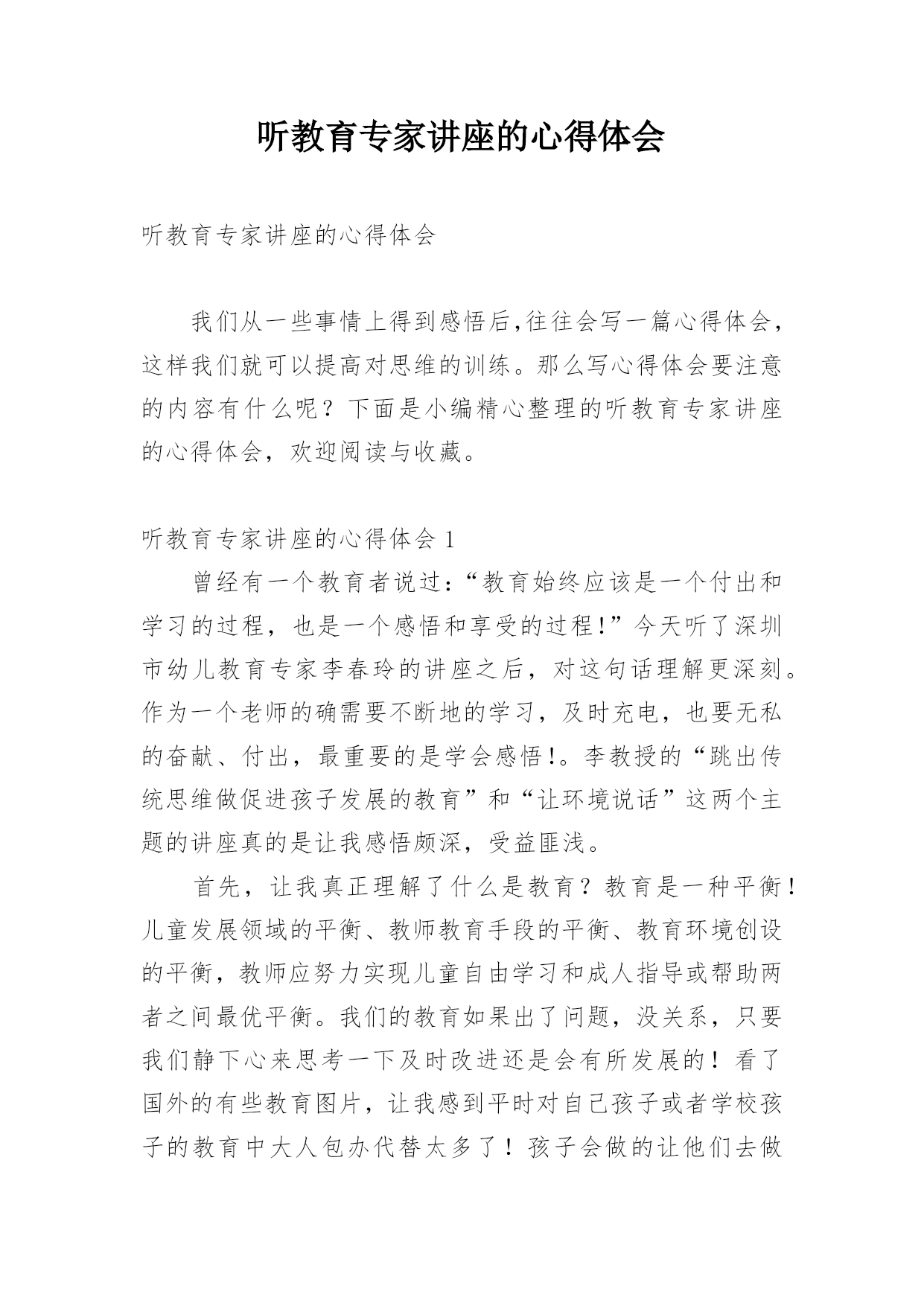 听教育专家讲座的心得体会

听教育专家讲座的心得体会

我们从一些事情上得到感悟后,往往会写一篇心得体会,这样我们就可以提高对思维的训练。那么写心得体会要注意的内容有什么呢？下面是小编精心整理的听教育专家讲座的心得体会，欢迎阅读与收藏。

听教育专家讲座的心得体会 1

曾经有一个教育者说过:“教育始终应该是一个付出和学习的过程，也是一个感悟和享受的过程!”今天听了深圳市幼儿教育专家李春玲的讲座之后，对这句话理解更深刻。作为一个老师的确需要不断地的学习，及时充电，也要无私的奋献、付出，最重要的是学会感悟!。李教授的“跳出传统思维做促进孩子发展的教育”和“让环境说话”这两个主题的讲座真的是让我感悟颇深，受益匪浅。

首先，让我真正理解了什么是教育？教育是一种平衡！儿童发展领域的平衡、教师教育手段的平衡、教育环境创设的平衡，教师应努力实现儿童自由学习和成人指导或帮助两者之间最优平衡。我们的教育如果出了问题，没关系，只要我们静下心来思考一下及时改进还是会有所发展的！看了国外的有些教育图片，让我感到平时对自己孩子或者学校孩子的教育中大人包办代替太多了！孩子会做的让他们去做